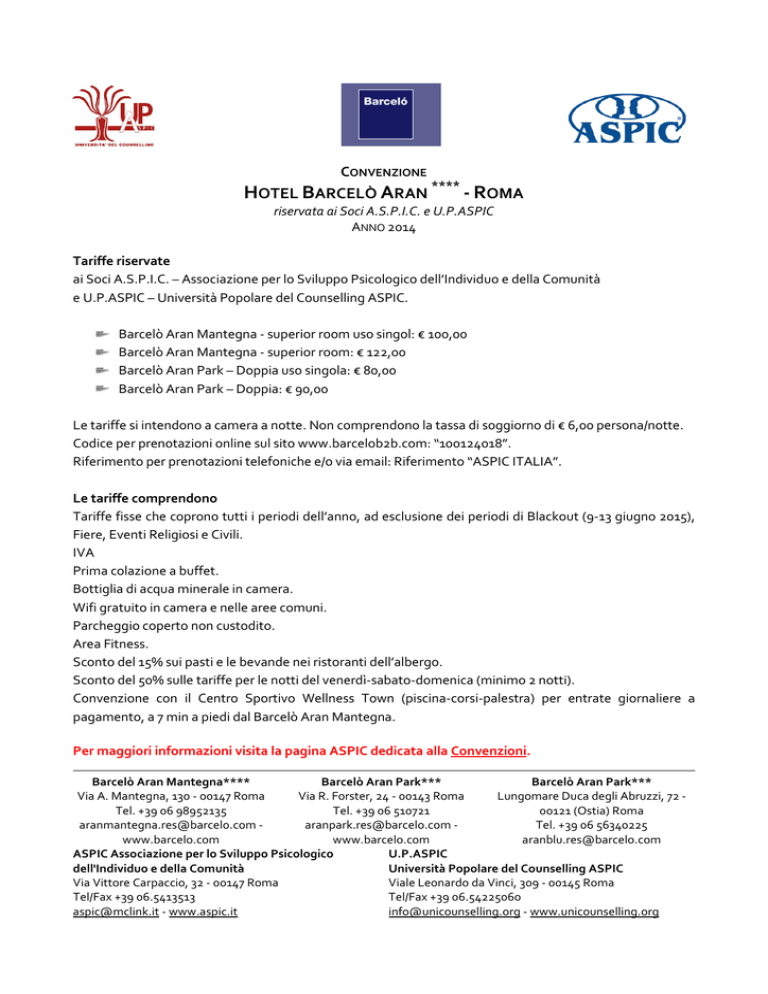 UP
UNIVERSITA' DEL COUNSELLING

Barceló

ASPIC

CONVENZIONE
HOTEL BARCELÒ ARAN **** - ROMA
riservata ai Soci A.S.P.I.C. e U.P.ASPIC
ANNO 2014

Tariffe riservate
ai Soci A.S.P.I.C. – Associazione per lo Sviluppo Psicologico dell'Individuo e della Comunità e U.P.ASPIC – Università Popolare del Counselling ASPIC.

Barcelò Aran Mantegna - superior room uso singol: € 100,00
Barcelò Aran Mantegna - superior room: € 122,00
Barcelò Aran Park – Doppia uso singola: € 80,00
Barcelò Aran Park – Doppia: € 90,00

Le tariffe si intendono a camera a notte. Non comprendono la tassa di soggiorno di € 6,00 persona/notte.
Codice per prenotazioni online sul sito www.barcelob2b.com: "100124018".
Riferimento per prenotazioni telefoniche e/o via email: Riferimento "ASPIC ITALIA".

Le tariffe comprendono
Tariffe fisse che coprono tutti i periodi dell'anno, ad esclusione dei periodi di Blackout (9-13 giugno 2015), Fiere, Eventi Religiosi e Civili.
IVA
Prima colazione a buffet.
Bottiglia di acqua minerale in camera.
Wifi gratuito in camera e nelle aree comuni.
Parcheggio coperto non custodito.
Area Fitness.
Sconto del 15% sui pasti e le bevande nei ristoranti dell'albergo.
Sconto del 50% sulle tariffe per le notti del venerdì-sabato-domenica (minimo 2 notti).
Convenzione con il Centro Sportivo Wellness Town (piscina-corsi-palestra) per entrate giornaliere a pagamento, a 7 min a piedi dal Barcelò Aran Mantegna.

Per maggiori informazioni visita la pagina ASPIC dedicata alla Convenzioni.

Barcelò Aran Mantegna****
Via A. Mantegna, 130 - 00147 Roma
Tel. +39 06 98952135
aranmantegna.res@barcelo.com - www.barcelo.com

Barcelò Aran Park***
Via R. Forster, 24 - 00143 Roma
Tel. +39 06 510721
aranpark.res@barcelo.com - www.barcelo.com

Barcelò Aran Park***
Lungomare Duca degli Abruzzi, 72 - 00121 (Ostia) Roma
Tel. +39 06 56340225
aranblu.res@barcelo.com

ASPIC Associazione per lo Sviluppo Psicologico dell'Individuo e della Comunità
Via Vittore Carpaccio, 32 - 00147 Roma
Tel/Fax +39 06.5413513
aspic@mclink.it - www.aspic.it

U.P.ASPIC
Università Popolare del Counselling ASPIC
Viale Leonardo da Vinci, 309 - 00145 Roma
Tel/Fax +39 06.54225060
info@unicounselling.org - www.unicounselling.org